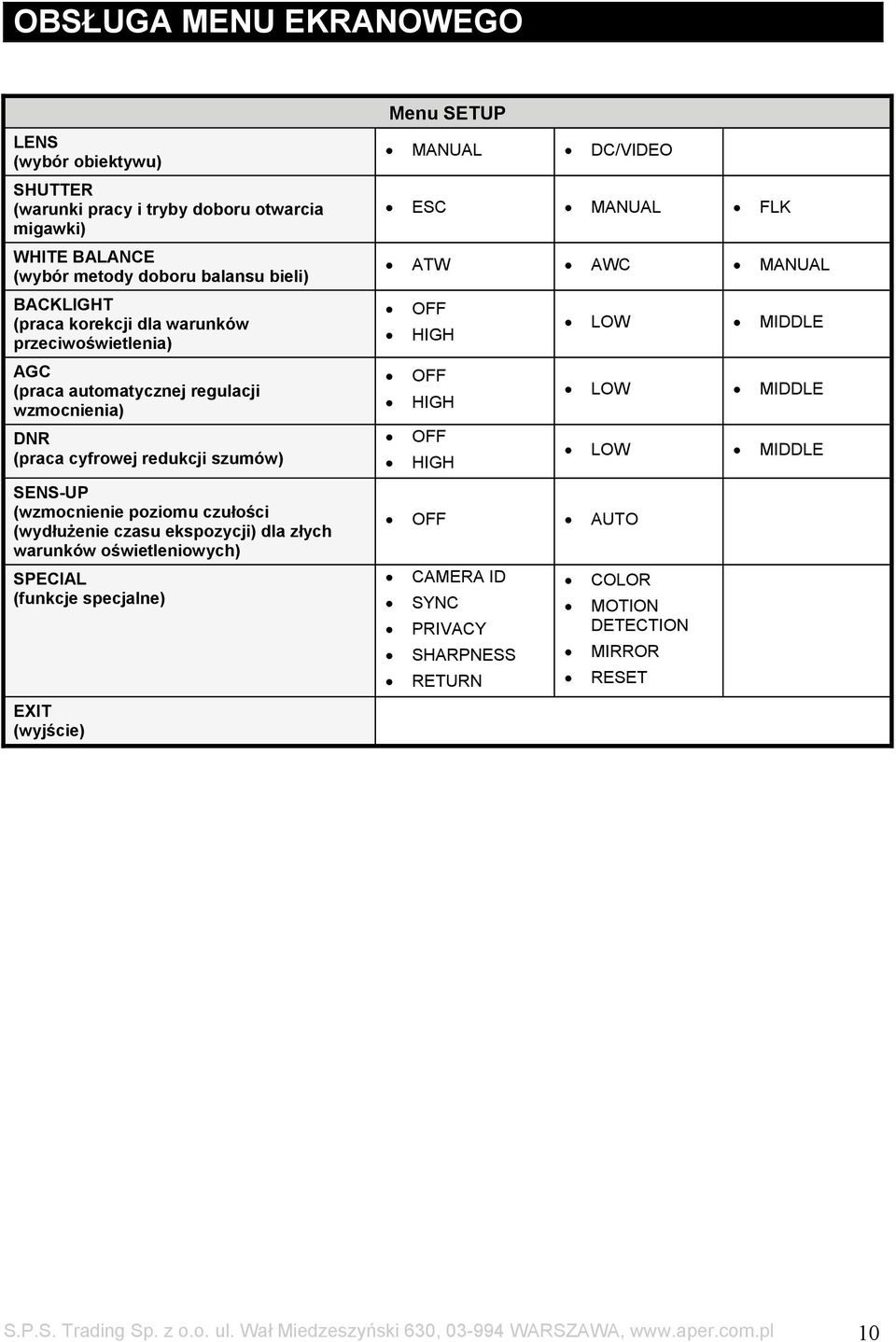 OBSŁUGA MENU EKRANOWEGO

| | Menu SETUP | | |
|---|---|---|---|
| LENS (wybór obiektywu) | • MANUAL | • DC/VIDEO | |
| SHUTTER (warunki pracy i tryby doboru otwarcia migawki) | • ESC | • MANUAL | • FLK |
| WHITE BALANCE (wybór metody doboru balansu bieli) | • ATW | • AWC | • MANUAL |
| BACKLIGHT (praca korekcji dla warunków przeciwoświetlenia) | • OFF • HIGH | • LOW | • MIDDLE |
| AGC (praca automatycznej regulacji wzmocnienia) | • OFF • HIGH | • LOW | • MIDDLE |
| DNR (praca cyfrowej redukcji szumów) | • OFF • HIGH | • LOW | • MIDDLE |
| SENS-UP (wzmocnienie poziomu czułości (wydłużenie czasu ekspozycji) dla złych warunków oświetleniowych) | • OFF | • AUTO | |
| SPECIAL (funkcje specjalne) | • CAMERA ID • SYNC • PRIVACY • SHARPNESS • RETURN | • COLOR • MOTION DETECTION • MIRROR • RESET | |
| EXIT (wyjście) | | | |

S.P.S. Trading Sp. z o.o. ul. Wał Miedzeszyński 630, 03-994 WARSZAWA, www.aper.com.pl 10